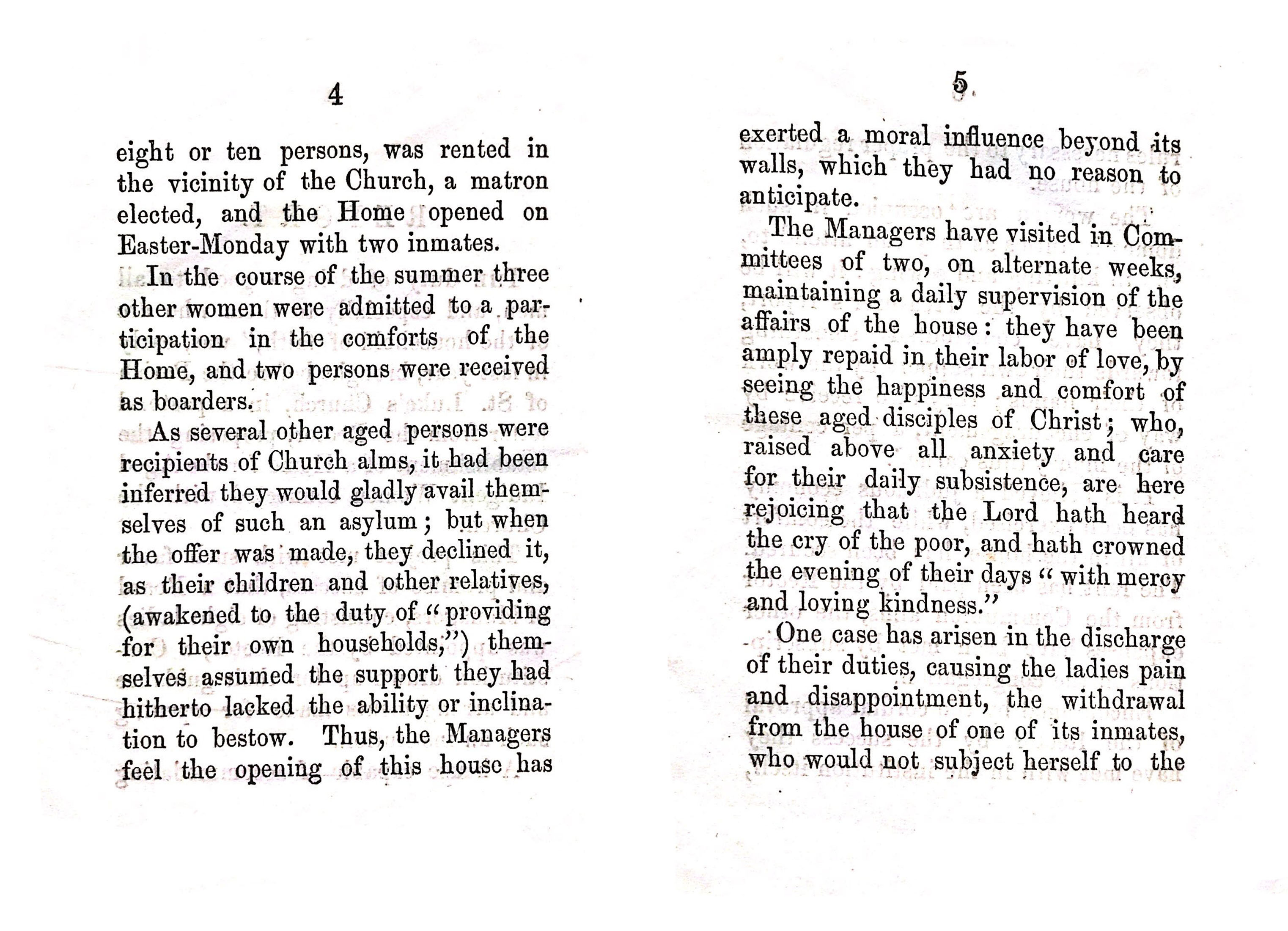 4

eight or ten persons, was rented in the vicinity of the Church, a matron elected, and the Home opened on Easter-Monday with two inmates.

In the course of the summer three other women were admitted to a participation in the comforts of the Home, and two persons were received as boarders.

As several other aged persons were recipients of Church alms, it had been inferred they would gladly avail themselves of such an asylum; but when the offer was made, they declined it, as their children and other relatives, (awakened to the duty of "providing for their own households,") themselves assumed the support they had hitherto lacked the ability or inclination to bestow. Thus, the Managers feel the opening of this house has

5

exerted a moral influence beyond its walls, which they had no reason to anticipate.

The Managers have visited in Committees of two, on alternate weeks, maintaining a daily supervision of the affairs of the house: they have been amply repaid in their labor of love, by seeing the happiness and comfort of these aged disciples of Christ; who, raised above all anxiety and care for their daily subsistence, are here rejoicing that the Lord hath heard the cry of the poor, and hath crowned the evening of their days "with mercy and loving kindness."

One case has arisen in the discharge of their duties, causing the ladies pain and disappointment, the withdrawal from the house of one of its inmates, who would not subject herself to the